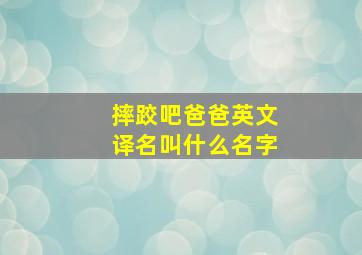 摔跤吧爸爸英文译名叫什么名字